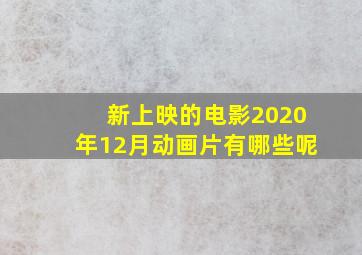 新上映的电影2020年12月动画片有哪些呢